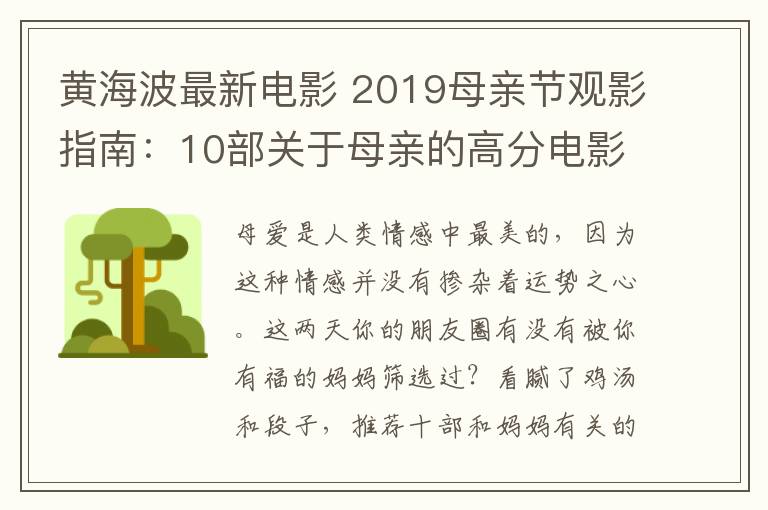 黄海波最新电影 2019母亲节观影指南：10部关于母亲的高分电影

母爱是人类情感中最美的，因为这种情感并没有掺杂着运势之心。这两天你的朋友圈有没有被你有福的妈妈筛选过？看腻了鸡汤和段子，推荐十部和妈妈有关的